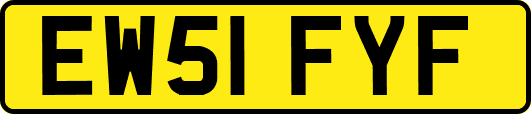 EW51 FYF